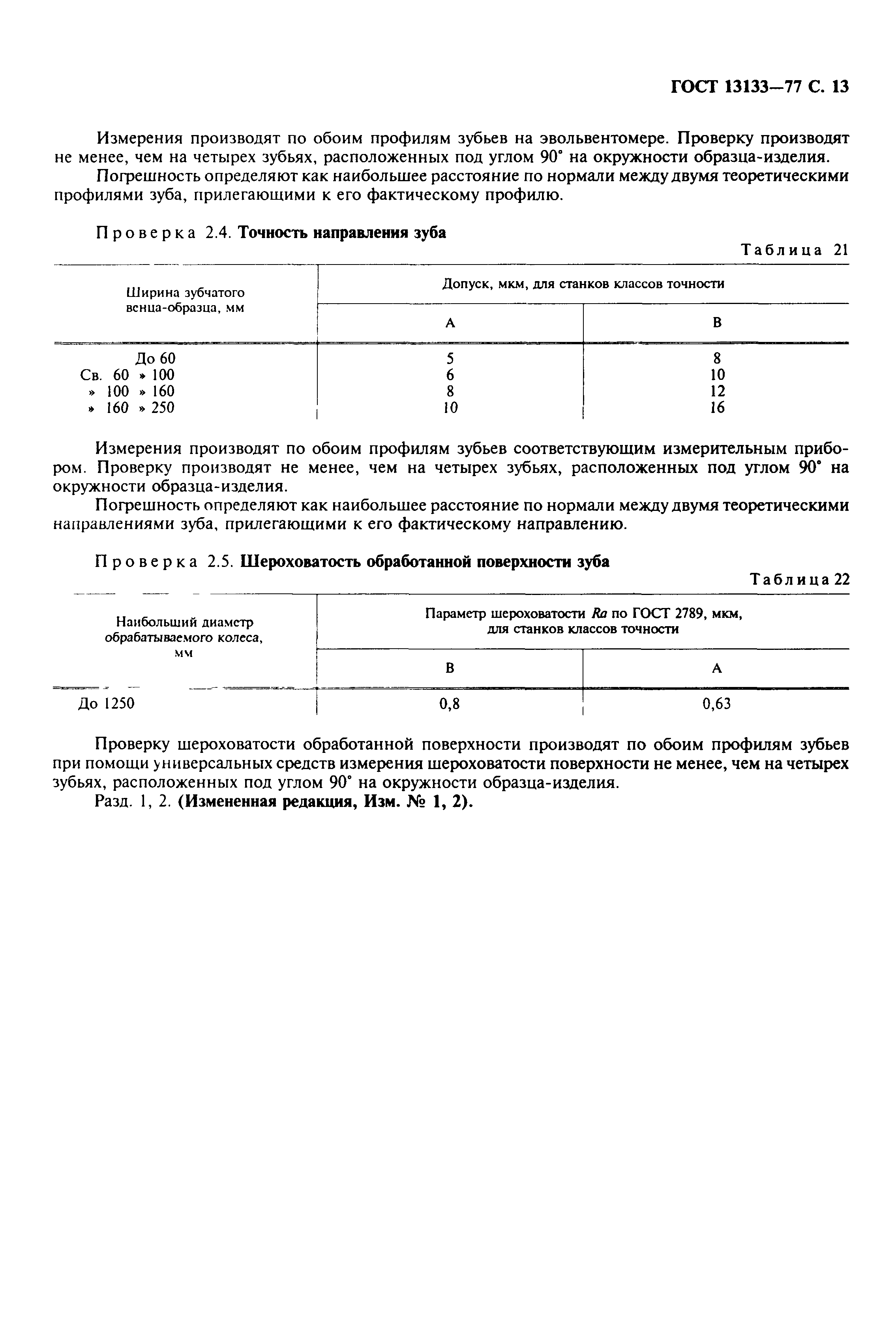 ГОСТ 13133—77 С. 13

Измерения производят по обоим профилям зубьев на эвольвентомере. Проверку производят не менее, чем на четырех зубьях, расположенных под углом 90° на окружности образца-изделия.

Погрешность определяют как наибольшее расстояние по нормали между двумя теоретическими профилями зуба, прилегающими к его фактическому профилю.

Проверка 2.4. Точность направления зуба

Таблица 21

| Ширина зубчатого венца-образца, мм | Допуск, мкм, для станков классов точности А | Допуск, мкм, для станков классов точности В |
|---|---|---|
| До 60 | 5 | 8 |
| Св. 60 » 100 | 6 | 10 |
| » 100 » 160 | 8 | 12 |
| » 160 » 250 | 10 | 16 |

Измерения производят по обоим профилям зубьев соответствующим измерительным прибором. Проверку производят не менее, чем на четырех зубьях, расположенных под углом 90° на окружности образца-изделия.

Погрешность определяют как наибольшее расстояние по нормали между двумя теоретическими направлениями зуба, прилегающими к его фактическому направлению.

Проверка 2.5. Шероховатость обработанной поверхности зуба

Таблица 22

| Наибольший диаметр обрабатываемого колеса, мм | Параметр шероховатости $Ra$ по ГОСТ 2789, мкм, для станков классов точности В | Параметр шероховатости $Ra$ по ГОСТ 2789, мкм, для станков классов точности А |
|---|---|---|
| До 1250 | 0,8 | 0,63 |

Проверку шероховатости обработанной поверхности производят по обоим профилям зубьев при помощи универсальных средств измерения шероховатости поверхности не менее, чем на четырех зубьях, расположенных под углом 90° на окружности образца-изделия.

Разд. 1, 2. (Измененная редакция, Изм. № 1, 2).